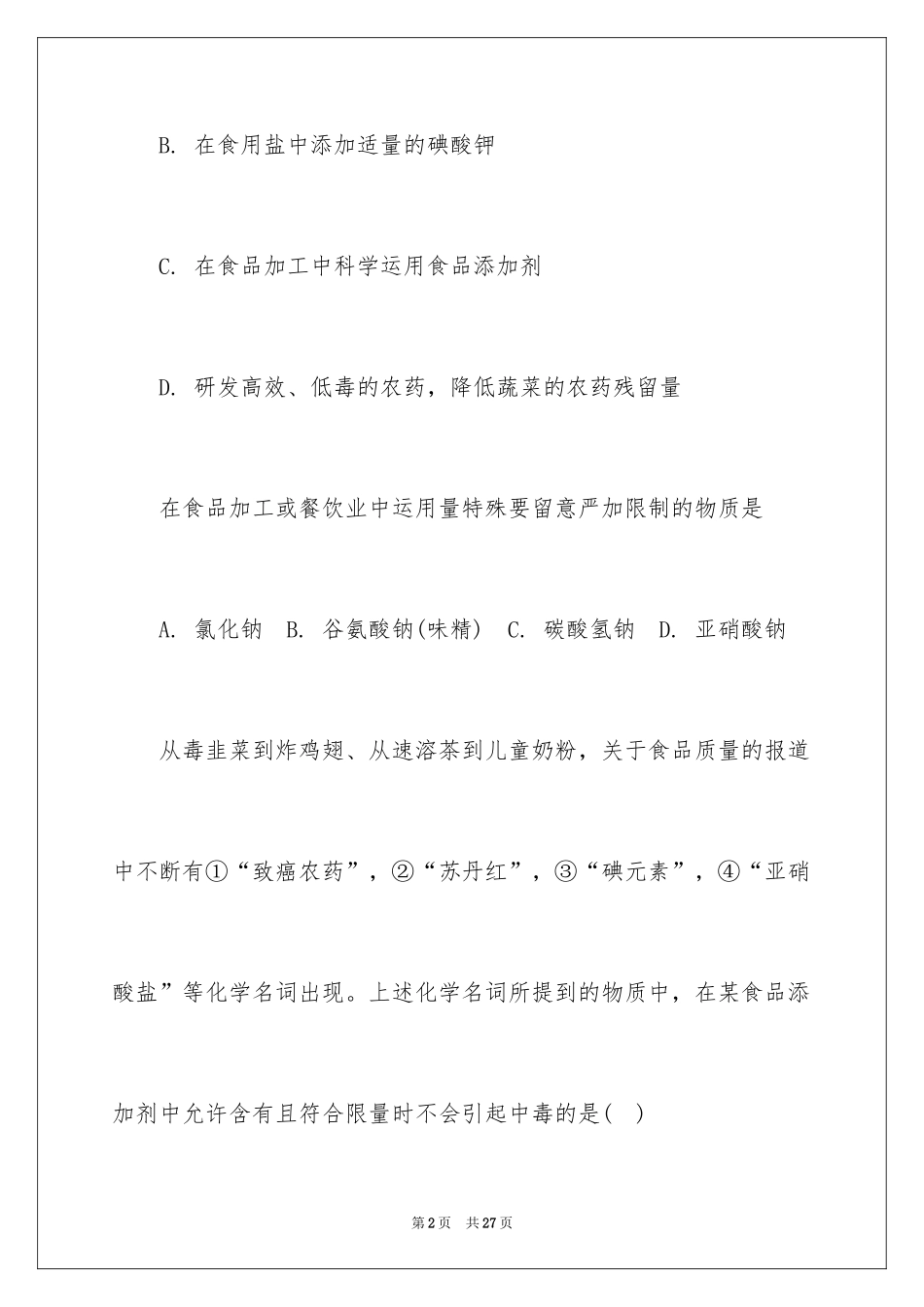 B. 在食用盐中添加适量的碘酸钾

C. 在食品加工中科学运用食品添加剂

D. 研发高效、低毒的农药，降低蔬菜的农药残留量

在食品加工或餐饮业中运用量特殊要留意严加限制的物质是

A. 氯化钠 B. 谷氨酸钠(味精) C. 碳酸氢钠 D. 亚硝酸钠

从毒韭菜到炸鸡翅、从速溶茶到儿童奶粉，关于食品质量的报道中不断有①“致癌农药”，②“苏丹红”，③“碘元素”，④“亚硝酸盐”等化学名词出现。上述化学名词所提到的物质中，在某食品添加剂中允许含有且符合限量时不会引起中毒的是( )

第2页 共27页